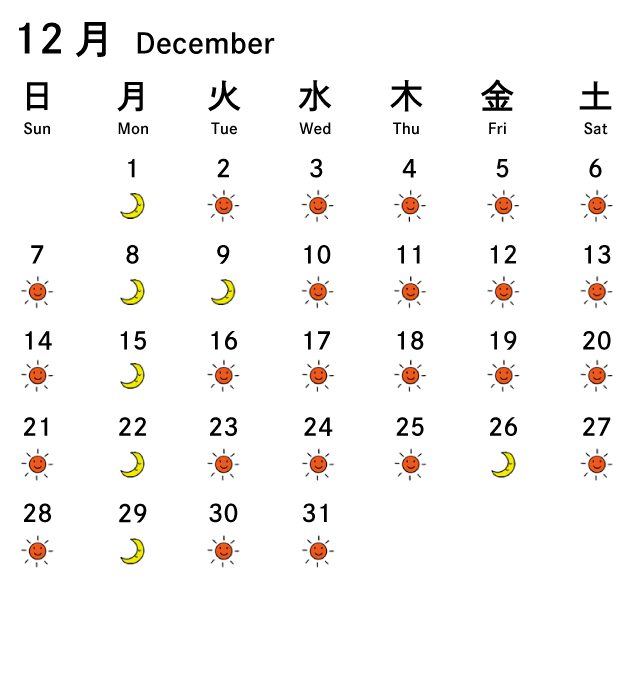 12月 December

| 日 Sun | 月 Mon | 火 Tue | 水 Wed | 木 Thu | 金 Fri | 土 Sat |
|---|---|---|---|---|---|---|
|  | 1 | 2 | 3 | 4 | 5 | 6 |
| 7 | 8 | 9 | 10 | 11 | 12 | 13 |
| 14 | 15 | 16 | 17 | 18 | 19 | 20 |
| 21 | 22 | 23 | 24 | 25 | 26 | 27 |
| 28 | 29 | 30 | 31 |  |  |  |